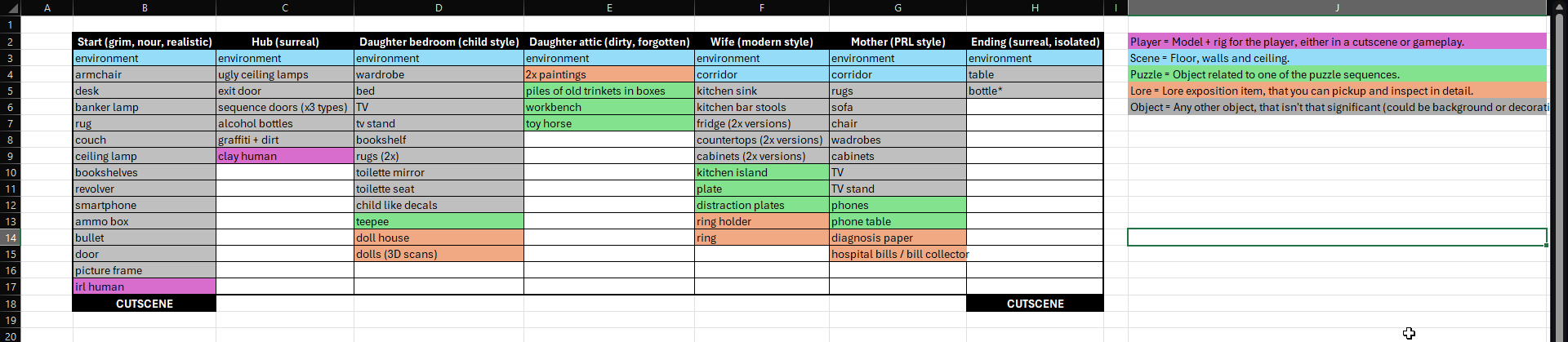 | | A | B | C | D | E | F | G | H | I | J |
|---|---|---|---|---|---|---|---|---|---|---|
| 1 | | | | | | | | | | |
| 2 | | Start (grim, nour, realistic) | Hub (surreal) | Daughter bedroom (child style) | Daughter attic (dirty, forgotten) | Wife (modern style) | Mother (PRL style) | Ending (surreal, isolated) | | Player = Model + rig for the player, either in a cutscene or gameplay. |
| 3 | | environment | environment | environment | environment | environment | environment | environment | | Scene = Floor, walls and ceiling. |
| 4 | | armchair | ugly ceiling lamps | wardrobe | 2x paintings | corridor | corridor | table | | Puzzle = Object related to one of the puzzle sequences. |
| 5 | | desk | exit door | bed | piles of old trinkets in boxes | kitchen sink | rugs | bottle* | | Lore = Lore exposition item, that you can pickup and inspect in detail. |
| 6 | | banker lamp | sequence doors (x3 types) | TV | workbench | kitchen bar stools | sofa | | | Object = Any other object, that isn't that significant (could be background or decorati |
| 7 | | rug | alcohol bottles | tv stand | toy horse | fridge (2x versions) | chair | | | |
| 8 | | couch | graffiti + dirt | bookshelf | | countertops (2x versions) | wadrobes | | | |
| 9 | | ceiling lamp | clay human | rugs (2x) | | cabinets (2x versions) | cabinets | | | |
| 10 | | bookshelves | | toilette mirror | | kitchen island | TV | | | |
| 11 | | revolver | | toilette seat | | plate | TV stand | | | |
| 12 | | smartphone | | child like decals | | distraction plates | phones | | | |
| 13 | | ammo box | | teepee | | ring holder | phone table | | | |
| 14 | | bullet | | doll house | | ring | diagnosis paper | | | |
| 15 | | door | | dolls (3D scans) | | | hospital bills / bill collector | | | |
| 16 | | picture frame | | | | | | | | |
| 17 | | irl human | | | | | | | | |
| 18 | | CUTSCENE | | | | | | CUTSCENE | | |
| 19 | | | | | | | | | | |
| 20 | | | | | | | | | | |